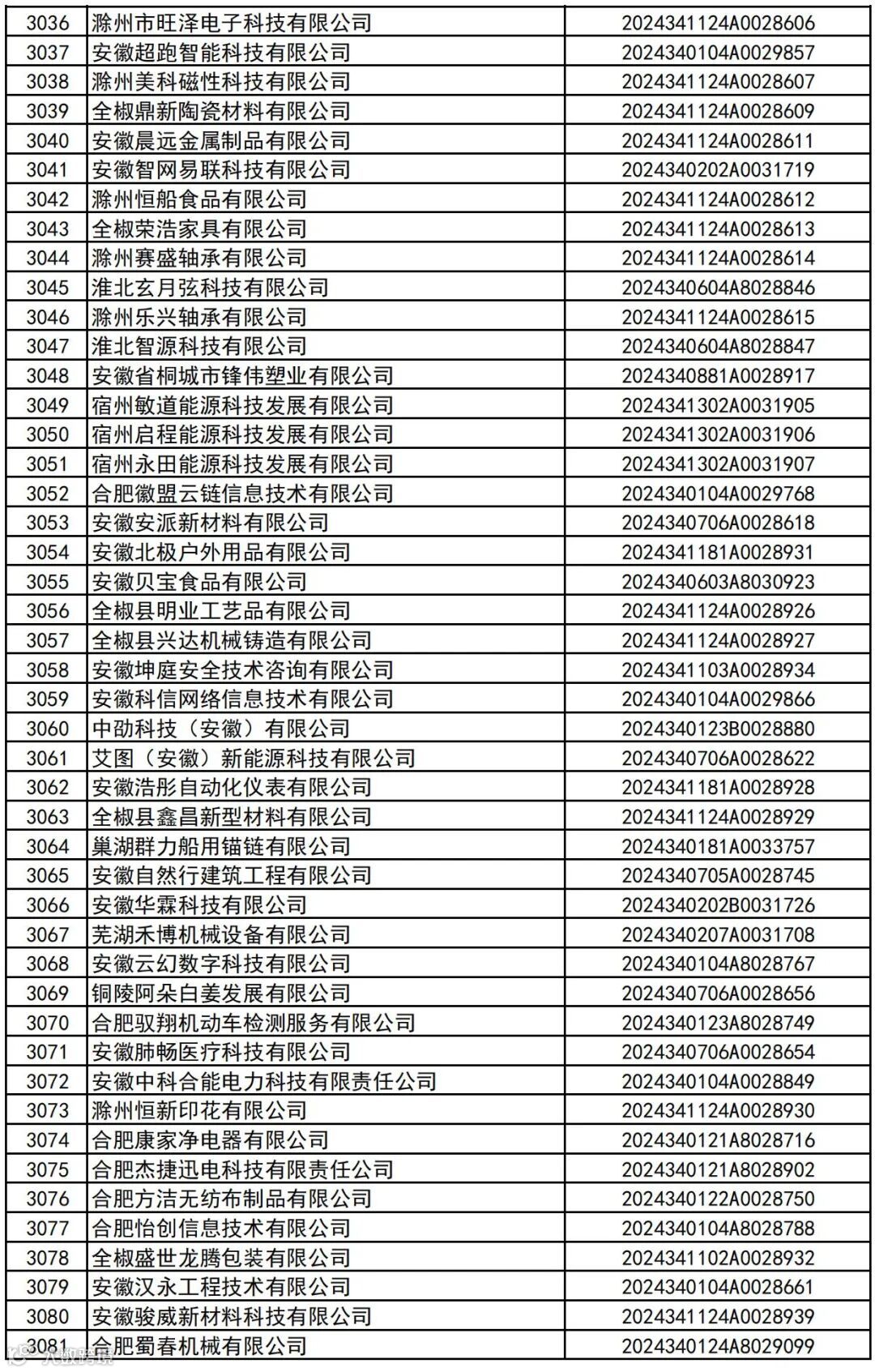 | 3036 | 滁州市旺泽电子科技有限公司 | 2024341124A0028606 |
|---|---|---|
| 3037 | 安徽超跑智能科技有限公司 | 2024340104A0029857 |
| 3038 | 滁州美科磁性科技有限公司 | 2024341124A0028607 |
| 3039 | 全椒鼎新陶瓷材料有限公司 | 2024341124A0028609 |
| 3040 | 安徽晨远金属制品有限公司 | 2024341124A0028611 |
| 3041 | 安徽智网易联科技有限公司 | 2024340202A0031719 |
| 3042 | 滁州恒船食品有限公司 | 2024341124A0028612 |
| 3043 | 全椒荣浩家具有限公司 | 2024341124A0028613 |
| 3044 | 滁州赛盛轴承有限公司 | 2024341124A0028614 |
| 3045 | 淮北玄月弦科技有限公司 | 2024340604A8028846 |
| 3046 | 滁州乐兴轴承有限公司 | 2024341124A0028615 |
| 3047 | 淮北智源科技有限公司 | 2024340604A8028847 |
| 3048 | 安徽省桐城市锋伟塑业有限公司 | 2024340881A0028917 |
| 3049 | 宿州敏道能源科技发展有限公司 | 2024341302A0031905 |
| 3050 | 宿州启程能源科技发展有限公司 | 2024341302A0031906 |
| 3051 | 宿州永田能源科技发展有限公司 | 2024341302A0031907 |
| 3052 | 合肥徽盟云链信息技术有限公司 | 2024340104A0029768 |
| 3053 | 安徽安派新材料有限公司 | 2024340706A0028618 |
| 3054 | 安徽北极户外用品有限公司 | 2024341181A0028931 |
| 3055 | 安徽贝宝食品有限公司 | 2024340603A8030923 |
| 3056 | 全椒县明业工艺品有限公司 | 2024341124A0028926 |
| 3057 | 全椒县兴达机械铸造有限公司 | 2024341124A0028927 |
| 3058 | 安徽坤庭安全技术咨询有限公司 | 2024341103A0028934 |
| 3059 | 安徽科信网络信息技术有限公司 | 2024340104A0029866 |
| 3060 | 中劭科技（安徽）有限公司 | 2024340123B0028880 |
| 3061 | 艾图（安徽）新能源科技有限公司 | 2024340706A0028622 |
| 3062 | 安徽浩彤自动化仪表有限公司 | 2024341181A0028928 |
| 3063 | 全椒县鑫昌新型材料有限公司 | 2024341124A0028929 |
| 3064 | 巢湖群力船用锚链有限公司 | 2024340181A0033757 |
| 3065 | 安徽自然行建筑工程有限公司 | 2024340705A0028745 |
| 3066 | 安徽华霖科技有限公司 | 2024340202B0031726 |
| 3067 | 芜湖禾博机械设备有限公司 | 2024340207A0031708 |
| 3068 | 安徽云幻数字科技有限公司 | 2024340104A8028767 |
| 3069 | 铜陵阿朵白姜发展有限公司 | 2024340706A0028656 |
| 3070 | 合肥驭翔机动车检测服务有限公司 | 2024340123A8028749 |
| 3071 | 安徽肺畅医疗科技有限公司 | 2024340706A0028654 |
| 3072 | 安徽中科合能电力科技有限责任公司 | 2024340104A0028849 |
| 3073 | 滁州恒新印花有限公司 | 2024341124A0028930 |
| 3074 | 合肥康家净电器有限公司 | 2024340121A8028716 |
| 3075 | 合肥杰捷迅电科技有限责任公司 | 2024340121A8028902 |
| 3076 | 合肥方洁无纺布制品有限公司 | 2024340122A0028750 |
| 3077 | 合肥怡创信息技术有限公司 | 2024340104A8028788 |
| 3078 | 全椒盛世龙腾包装有限公司 | 2024341102A0028932 |
| 3079 | 安徽汉永工程技术有限公司 | 2024340104A0028661 |
| 3080 | 安徽骏威新材料科技有限公司 | 2024341124A0028939 |
| 3081 | 合肥蜀春机械有限公司 | 2024340124A8029099 |